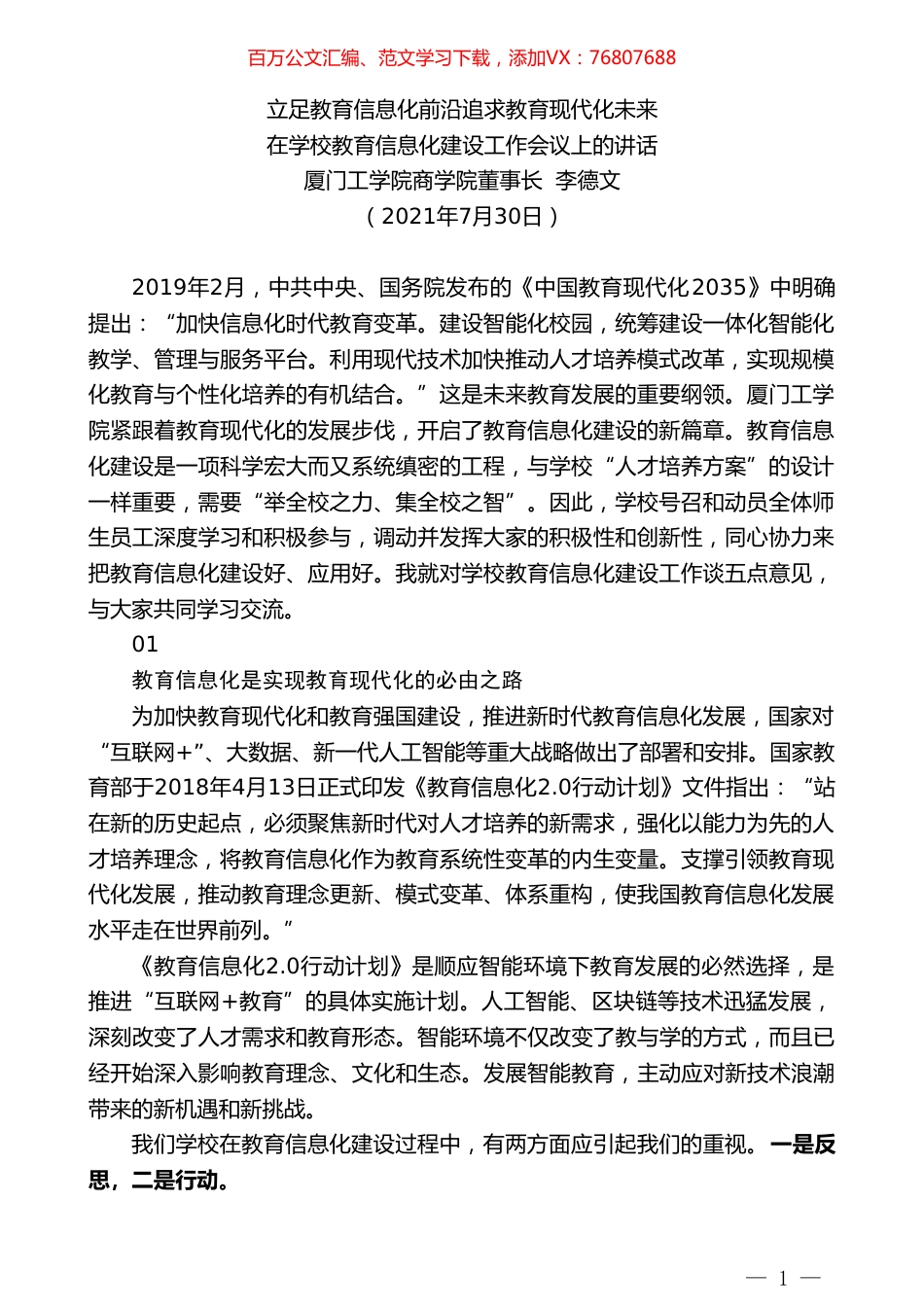 百万公文汇编、范文学习下载，添加VX：76807688

立足教育信息化前沿追求教育现代化未来
在学校教育信息化建设工作会议上的讲话
厦门工学院商学院董事长 李德文
（2021年7月30日）

2019年2月，中共中央、国务院发布的《中国教育现代化2035》中明确提出：“加快信息化时代教育变革。建设智能化校园，统筹建设一体化智能化教学、管理与服务平台。利用现代技术加快推动人才培养模式改革，实现规模化教育与个性化培养的有机结合。”这是未来教育发展的重要纲领。厦门工学院紧跟着教育现代化的发展步伐，开启了教育信息化建设的新篇章。教育信息化建设是一项科学宏大而又系统缜密的工程，与学校“人才培养方案”的设计一样重要，需要“举全校之力、集全校之智”。因此，学校号召和动员全体师生员工深度学习和积极参与，调动并发挥大家的积极性和创新性，同心协力来把教育信息化建设好、应用好。我就对学校教育信息化建设工作谈五点意见，与大家共同学习交流。

01

教育信息化是实现教育现代化的必由之路

为加快教育现代化和教育强国建设，推进新时代教育信息化发展，国家对“互联网+”、大数据、新一代人工智能等重大战略做出了部署和安排。国家教育部于2018年4月13日正式印发《教育信息化2.0行动计划》文件指出：“站在新的历史起点，必须聚焦新时代对人才培养的新需求，强化以能力为先的人才培养理念，将教育信息化作为教育系统性变革的内生变量。支撑引领教育现代化发展，推动教育理念更新、模式变革、体系重构，使我国教育信息化发展水平走在世界前列。”

《教育信息化2.0行动计划》是顺应智能环境下教育发展的必然选择，是推进“互联网+教育”的具体实施计划。人工智能、区块链等技术迅猛发展，深刻改变了人才需求和教育形态。智能环境不仅改变了教与学的方式，而且已经开始深入影响教育理念、文化和生态。发展智能教育，主动应对新技术浪潮带来的新机遇和新挑战。

我们学校在教育信息化建设过程中，有两方面应引起我们的重视。一是反思，二是行动。

— 1 —